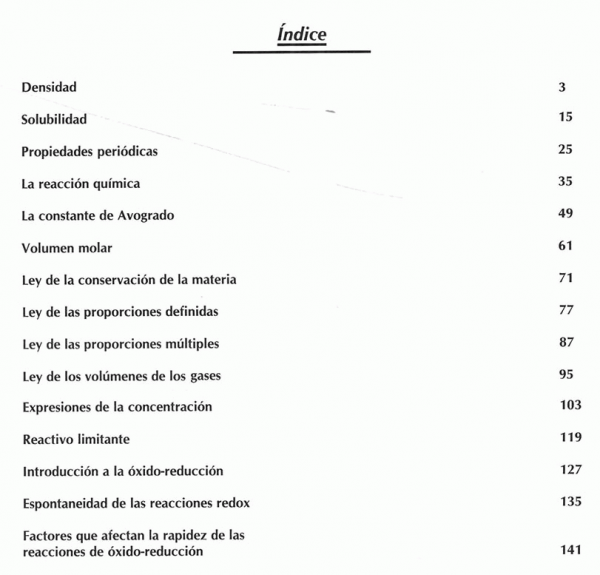 Índice

Densidad 3

Solubilidad 15

Propiedades periódicas 25

La reacción química 35

La constante de Avogrado 49

Volumen molar 61

Ley de la conservación de la materia 71

Ley de las proporciones definidas 77

Ley de las proporciones múltiples 87

Ley de los volúmenes de los gases 95

Expresiones de la concentración 103

Reactivo limitante 119

Introducción a la óxido-reducción 127

Espontaneidad de las reacciones redox 135

Factores que afectan la rapidez de las reacciones de óxido-reducción 141